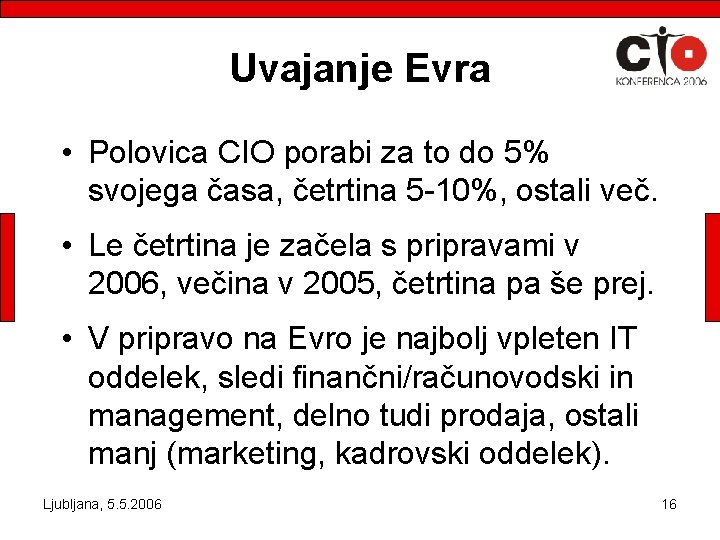 Uvajanje Evra

CIO
KONFERENCA 2006

• Polovica CIO porabi za to do 5% svojega časa, četrtina 5-10%, ostali več.

• Le četrtina je začela s pripravami v 2006, večina v 2005, četrtina pa še prej.

• V pripravo na Evro je najbolj vpleten IT oddelek, sledi finančni/računovodski in management, delno tudi prodaja, ostali manj (marketing, kadrovski oddelek).

Ljubljana, 5.5.2006

16